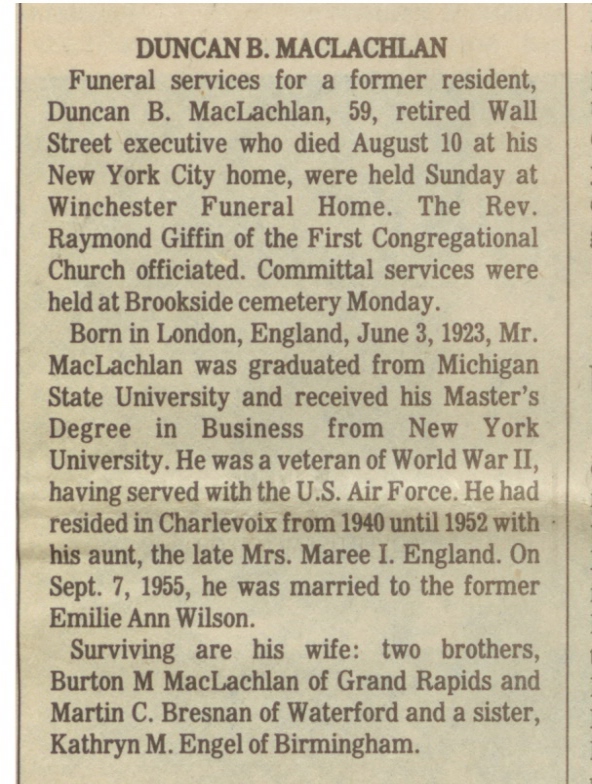 DUNCAN B. MACLACHLAN

Funeral services for a former resident, Duncan B. MacLachlan, 59, retired Wall Street executive who died August 10 at his New York City home, were held Sunday at Winchester Funeral Home. The Rev. Raymond Giffin of the First Congregational Church officiated. Committal services were held at Brookside cemetery Monday.

Born in London, England, June 3, 1923, Mr. MacLachlan was graduated from Michigan State University and received his Master's Degree in Business from New York University. He was a veteran of World War II, having served with the U.S. Air Force. He had resided in Charlevoix from 1940 until 1952 with his aunt, the late Mrs. Maree I. England. On Sept. 7, 1955, he was married to the former Emilie Ann Wilson.

Surviving are his wife: two brothers, Burton M MacLachlan of Grand Rapids and Martin C. Bresnan of Waterford and a sister, Kathryn M. Engel of Birmingham.